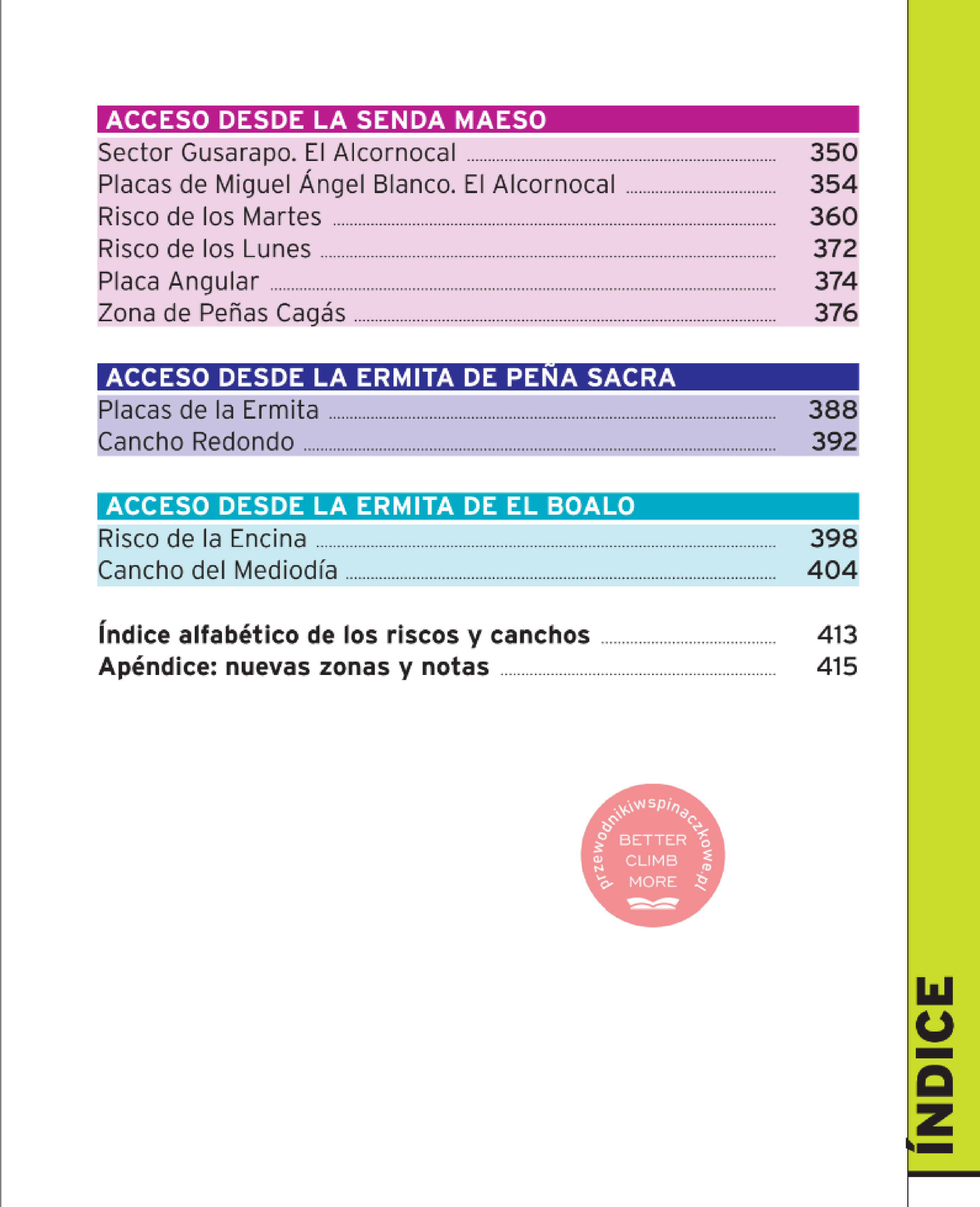 ACCESO DESDE LA SENDA MAESO
Sector Gusarapo. El Alcornocal 350
Placas de Miguel Ángel Blanco. El Alcornocal 354
Risco de los Martes 360
Risco de los Lunes 372
Placa Angular 374
Zona de Peñas Cagás 376

ACCESO DESDE LA ERMITA DE PEÑA SACRA
Placas de la Ermita 388
Cancho Redondo 392

ACCESO DESDE LA ERMITA DE EL BOALO
Risco de la Encina 398
Cancho del Mediodía 404

Índice alfabético de los riscos y canchos 413
Apéndice: nuevas zonas y notas 415

ÍNDICE

przewodnikiwspinaczkowe.pl
BETTER
CLIMB
MORE